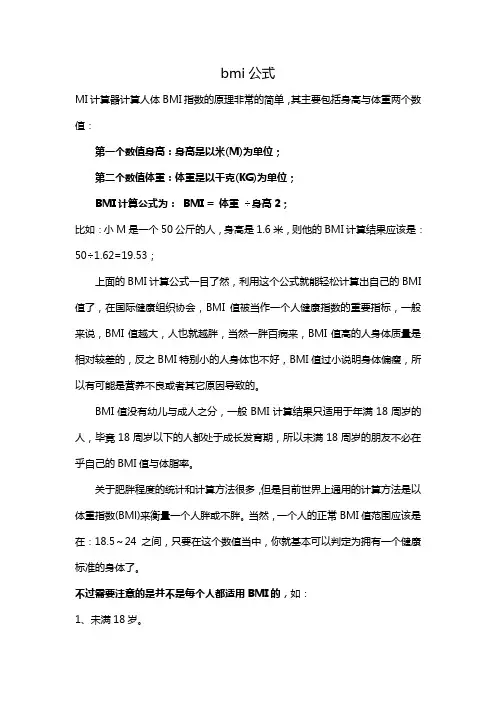 bmi 公式

MI 计算器计算人体 BMI 指数的原理非常的简单，其主要包括身高与体重两个数值：

第一个数值身高：身高是以米(M)为单位；

第二个数值体重：体重是以千克(KG)为单位；

BMI 计算公式为： BMI = 体重 ÷身高 2；

比如：小 M 是一个 50 公斤的人，身高是 1.6 米，则他的 BMI 计算结果应该是：50÷1.62=19.53；

上面的 BMI 计算公式一目了然，利用这个公式就能轻松计算出自己的 BMI 值了，在国际健康组织协会，BMI 值被当作一个人健康指数的重要指标，一般来说，BMI 值越大，人也就越胖，当然一胖百病来，BMI 值高的人身体质量是相对较差的，反之 BMI 特别小的人身体也不好，BMI 值过小说明身体偏瘦，所以有可能是营养不良或者其它原因导致的。

BMI 值没有幼儿与成人之分，一般 BMI 计算结果只适用于年满 18 周岁的人，毕竟 18 周岁以下的人都处于成长发育期，所以未满 18 周岁的朋友不必在乎自己的 BMI 值与体脂率。

关于肥胖程度的统计和计算方法很多，但是目前世界上通用的计算方法是以体重指数(BMI)来衡量一个人胖或不胖。当然，一个人的正常 BMI 值范围应该是在：18.5～24 之间，只要在这个数值当中，你就基本可以判定为拥有一个健康标准的身体了。

不过需要注意的是并不是每个人都适用 BMI 的，如：

1、未满 18 岁。